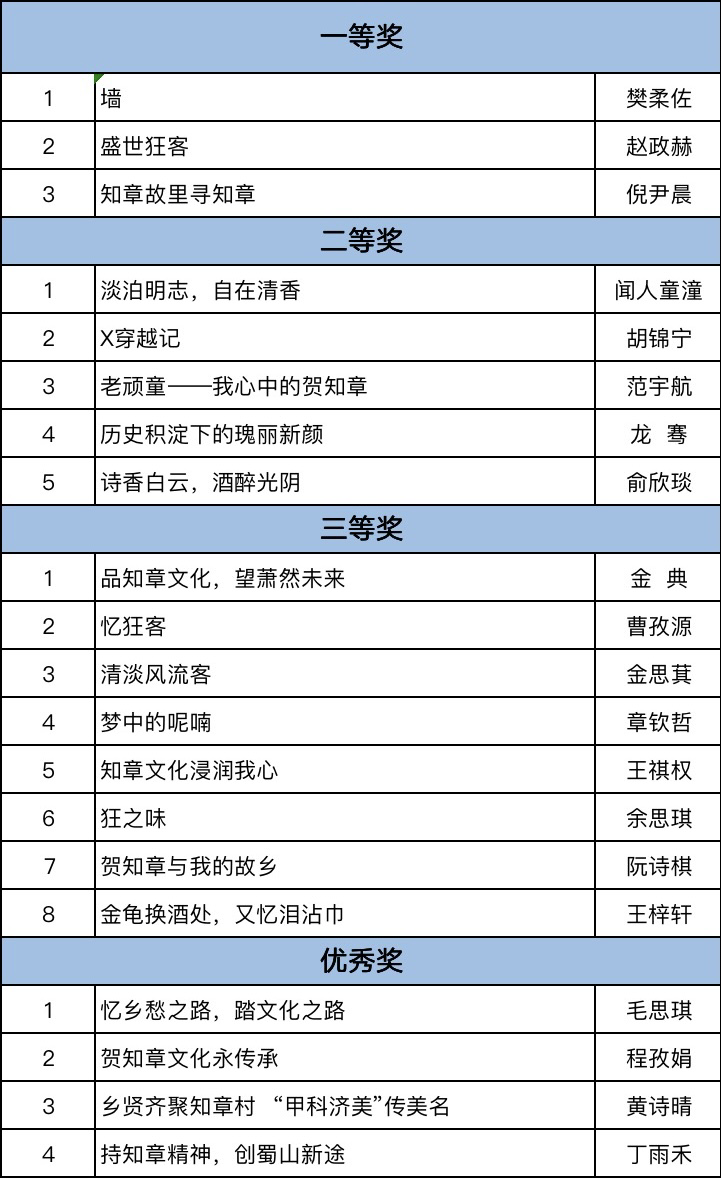 | 一等奖 | | |
|---|---|---|
| 1 | 墙 | 樊柔佐 |
| 2 | 盛世狂客 | 赵政赫 |
| 3 | 知章故里寻知章 | 倪尹晨 |
| 二等奖 | | |
| 1 | 淡泊明志，自在清香 | 闻人童潼 |
| 2 | X穿越记 | 胡锦宁 |
| 3 | 老顽童——我心中的贺知章 | 范宇航 |
| 4 | 历史积淀下的瑰丽新颜 | 龙 骞 |
| 5 | 诗香白云，酒醉光阴 | 俞欣琰 |
| 三等奖 | | |
| 1 | 品知章文化，望萧然未来 | 金 典 |
| 2 | 忆狂客 | 曹孜源 |
| 3 | 清淡风流客 | 金思萁 |
| 4 | 梦中的呢喃 | 章钦哲 |
| 5 | 知章文化浸润我心 | 王祺权 |
| 6 | 狂之味 | 余思琪 |
| 7 | 贺知章与我的故乡 | 阮诗棋 |
| 8 | 金龟换酒处，又忆泪沾巾 | 王梓轩 |
| 优秀奖 | | |
| 1 | 忆乡愁之路，踏文化之路 | 毛思琪 |
| 2 | 贺知章文化永传承 | 程孜娟 |
| 3 | 乡贤齐聚知章村 “甲科济美”传美名 | 黄诗晴 |
| 4 | 持知章精神，创蜀山新途 | 丁雨禾 |